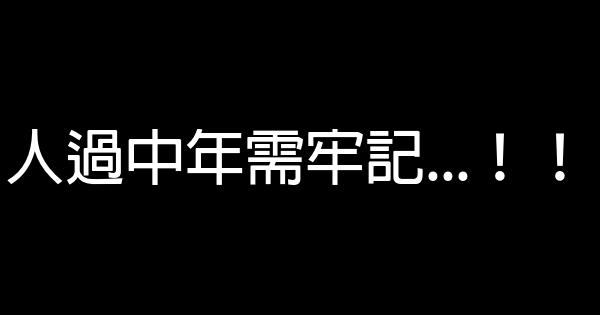 人過中年需牢記...！！